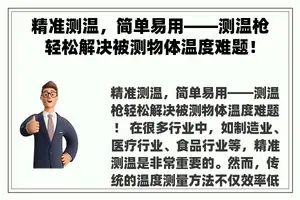 精准测温，简单易用——测温枪轻松解决被测物体温度难题！

精准测温，简单易用——测温枪轻松解决被测物体温度难题！ 在很多行业中，如制造业、医疗行业、食品行业等，精准测温是非常重要的。然而，传统的温度测量方法不仅效率低